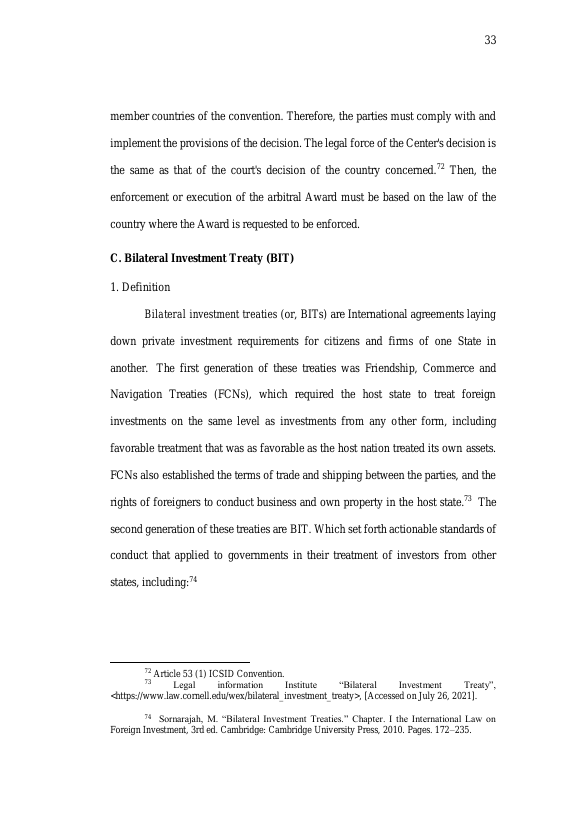 33

member countries of the convention. Therefore, the parties must comply with and implement the provisions of the decision. The legal force of the Center's decision is the same as that of the court's decision of the country concerned.$^{72}$ Then, the enforcement or execution of the arbitral Award must be based on the law of the country where the Award is requested to be enforced.

C. Bilateral Investment Treaty (BIT)

1. Definition

Bilateral investment treaties (or, BITs) are International agreements laying down private investment requirements for citizens and firms of one State in another. The first generation of these treaties was Friendship, Commerce and Navigation Treaties (FCNs), which required the host state to treat foreign investments on the same level as investments from any other form, including favorable treatment that was as favorable as the host nation treated its own assets. FCNs also established the terms of trade and shipping between the parties, and the rights of foreigners to conduct business and own property in the host state.$^{73}$ The second generation of these treaties are BIT. Which set forth actionable standards of conduct that applied to governments in their treatment of investors from other states, including:$^{74}$

$^{72}$ Article 53 (1) ICSID Convention.

$^{73}$ Legal information Institute "Bilateral Investment Treaty", <https://www.law.cornell.edu/wex/bilateral_investment_treaty>, [Accessed on July 26, 2021].

$^{74}$ Sornarajah, M. "Bilateral Investment Treaties." Chapter. I the International Law on Foreign Investment, 3rd ed. Cambridge: Cambridge University Press, 2010. Pages. 172–235.